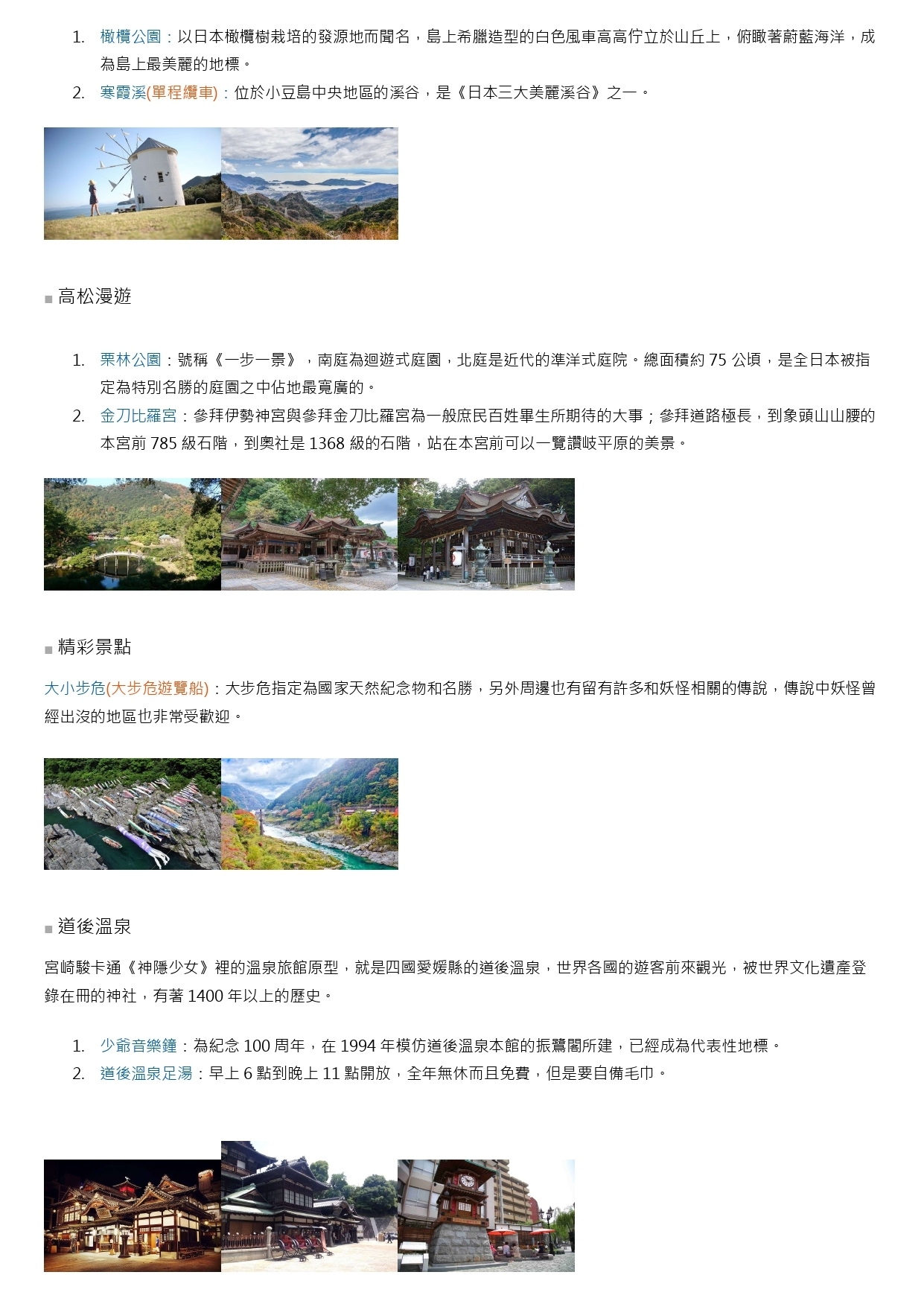 1. 橄欖公園：以日本橄欖樹栽培的發源地而聞名，島上希臘造型的白色風車高高佇立於山丘上，俯瞰著蔚藍海洋，成為島上最美麗的地標。
2. 寒霞溪(單程纜車)：位於小豆島中央地區的溪谷，是《日本三大美麗溪谷》之一。

■ 高松漫遊

1. 栗林公園：號稱《一步一景》，南庭為迴遊式庭園，北庭是近代的準洋式庭院。總面積約 75 公頃，是全日本被指定為特別名勝的庭園之中佔地最寬廣的。
2. 金刀比羅宮：參拜伊勢神宮與參拜金刀比羅宮為一般庶民百姓畢生所期待的大事；參拜道路極長，到象頭山山腰的本宮前 785 級石階，到奧社是 1368 級的石階，站在本宮前可以一覽讚岐平原的美景。

■ 精彩景點

大小步危(大步危遊覽船)：大步危指定為國家天然紀念物和名勝，另外周邊也有留有許多和妖怪相關的傳說，傳說中妖怪曾經出沒的地區也非常受歡迎。

■ 道後溫泉

宮崎駿卡通《神隱少女》裡的溫泉旅館原型，就是四國愛媛縣的道後溫泉，世界各國的遊客前來觀光，被世界文化遺產登錄在冊的神社，有著 1400 年以上的歷史。

1. 少爺音樂鐘：為紀念 100 周年，在 1994 年模仿道後溫泉本館的振鷺閣所建，已經成為代表性地標。
2. 道後溫泉足湯：早上 6 點到晚上 11 點開放，全年無休而且免費，但是要自備毛巾。